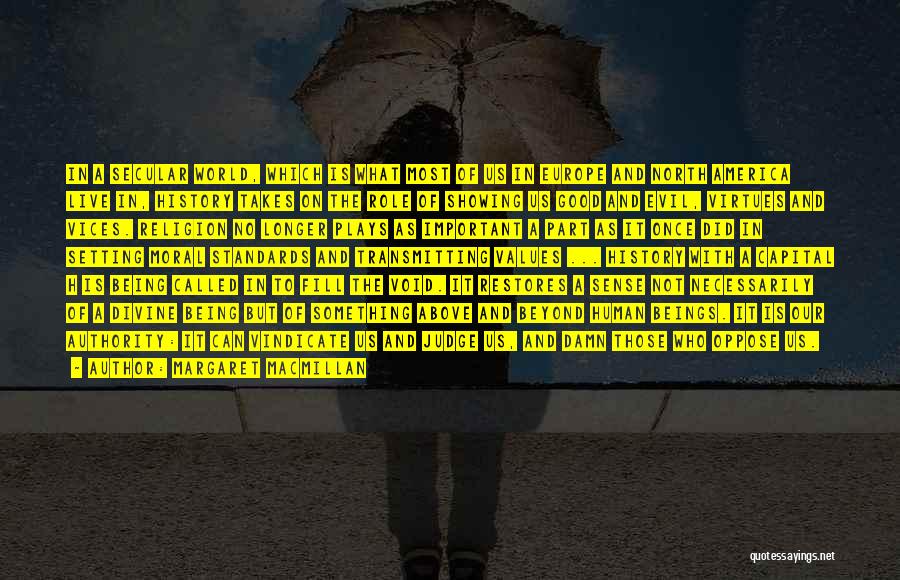 IN A SECULAR WORLD, WHICH IS WHAT MOST OF US IN EUROPE AND NORTH AMERICA LIVE IN, HISTORY TAKES ON THE ROLE OF SHOWING US GOOD AND EVIL, VIRTUES AND VICES. RELIGION NO LONGER PLAYS AS IMPORTANT A PART AS IT ONCE DID IN SETTING MORAL STANDARDS AND TRANSMITTING VALUES ... HISTORY WITH A CAPITAL H IS BEING CALLED IN TO FILL THE VOID. IT RESTORES A SENSE NOT NECESSARILY OF A DIVINE BEING BUT OF SOMETHING ABOVE AND BEYOND HUMAN BEINGS. IT IS OUR AUTHORITY: IT CAN VINDICATE US AND JUDGE US, AND DAMN THOSE WHO OPPOSE US.

- AUTHOR: MARGARET MACMILLAN

quotessayings.net